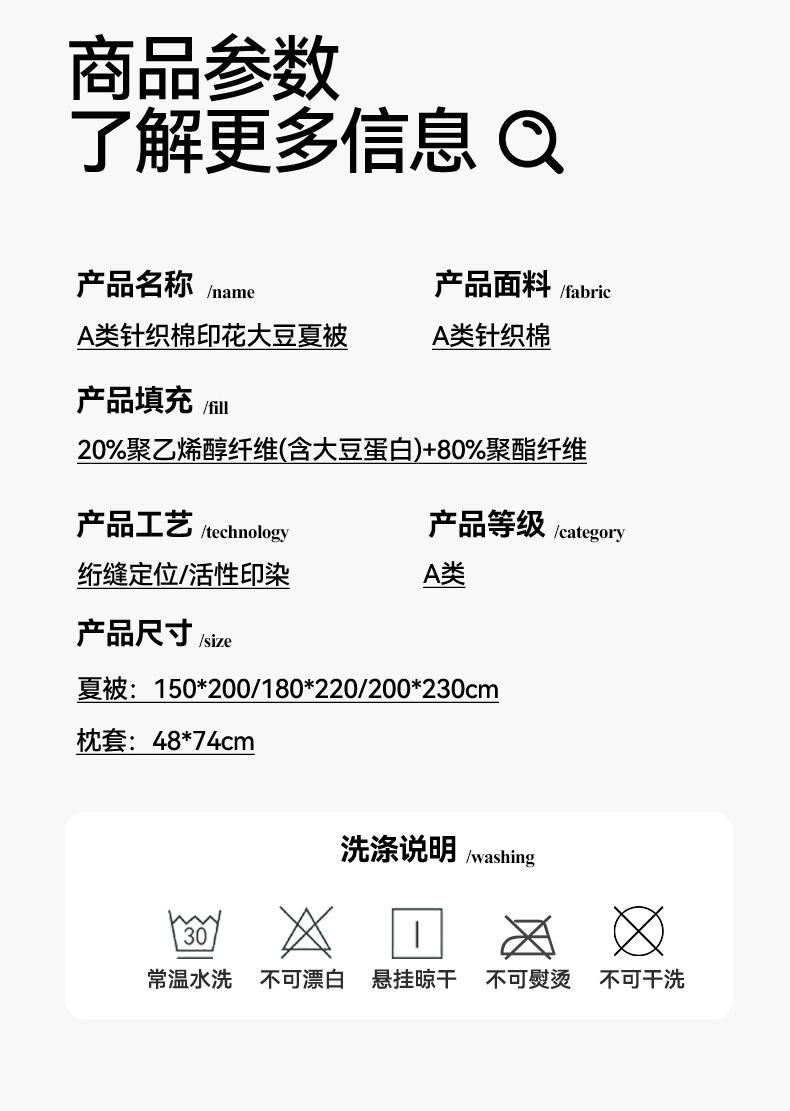 商品参数
了解更多信息

产品名称 /name
A类针织棉印花大豆夏被

产品面料 /fabric
A类针织棉

产品填充 /fill
20%聚乙烯醇纤维(含大豆蛋白)+80%聚酯纤维

产品工艺 /technology
绗缝定位/活性印染

产品等级 /category
A类

产品尺寸 /size
夏被：150*200/180*220/200*230cm
枕套：48*74cm

洗涤说明 /washing

30

常温水洗 不可漂白 悬挂晾干 不可熨烫 不可干洗